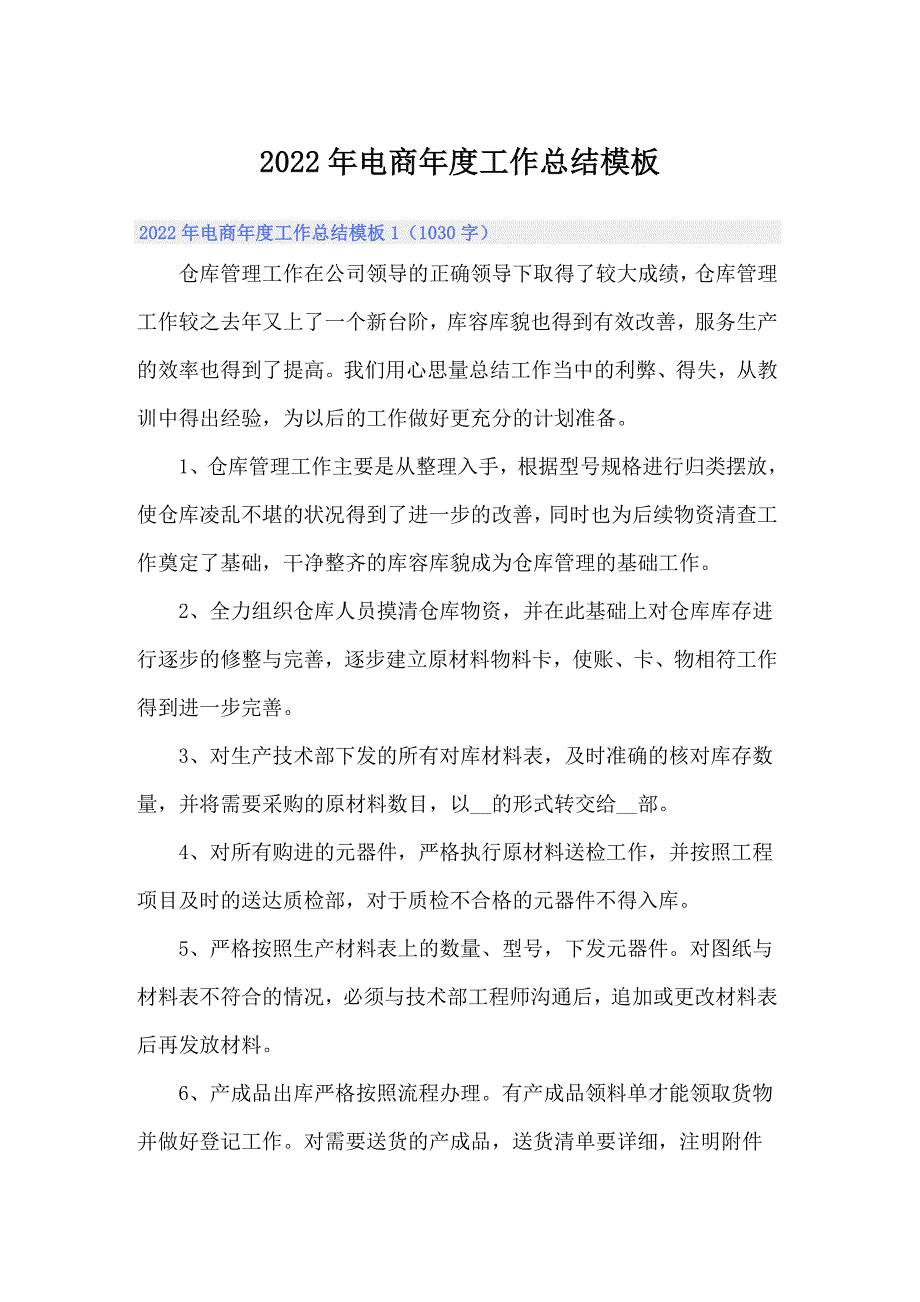 2022年电商年度工作总结模板

2022年电商年度工作总结模板1（1030字）

仓库管理工作在公司领导的正确领导下取得了较大成绩，仓库管理工作较之去年又上了一个新台阶，库容库貌也得到有效改善，服务生产的效率也得到了提高。我们用心思量总结工作当中的利弊、得失，从教训中得出经验，为以后的工作做好更充分的计划准备。

1、仓库管理工作主要是从整理入手，根据型号规格进行归类摆放，使仓库凌乱不堪的状况得到了进一步的改善，同时也为后续物资清查工作奠定了基础，干净整齐的库容库貌成为仓库管理的基础工作。

2、全力组织仓库人员摸清仓库物资，并在此基础上对仓库库存进行逐步的修整与完善，逐步建立原材料物料卡，使账、卡、物相符工作得到进一步完善。

3、对生产技术部下发的所有对库材料表，及时准确的核对库存数量，并将需要采购的原材料数目，以__的形式转交给__部。

4、对所有购进的元器件，严格执行原材料送检工作，并按照工程项目及时的送达质检部，对于质检不合格的元器件不得入库。

5、严格按照生产材料表上的数量、型号，下发元器件。对图纸与材料表不符合的情况，必须与技术部工程师沟通后，追加或更改材料表后再发放材料。

6、产成品出库严格按照流程办理。有产成品领料单才能领取货物并做好登记工作。对需要送货的产成品，送货清单要详细，注明附件